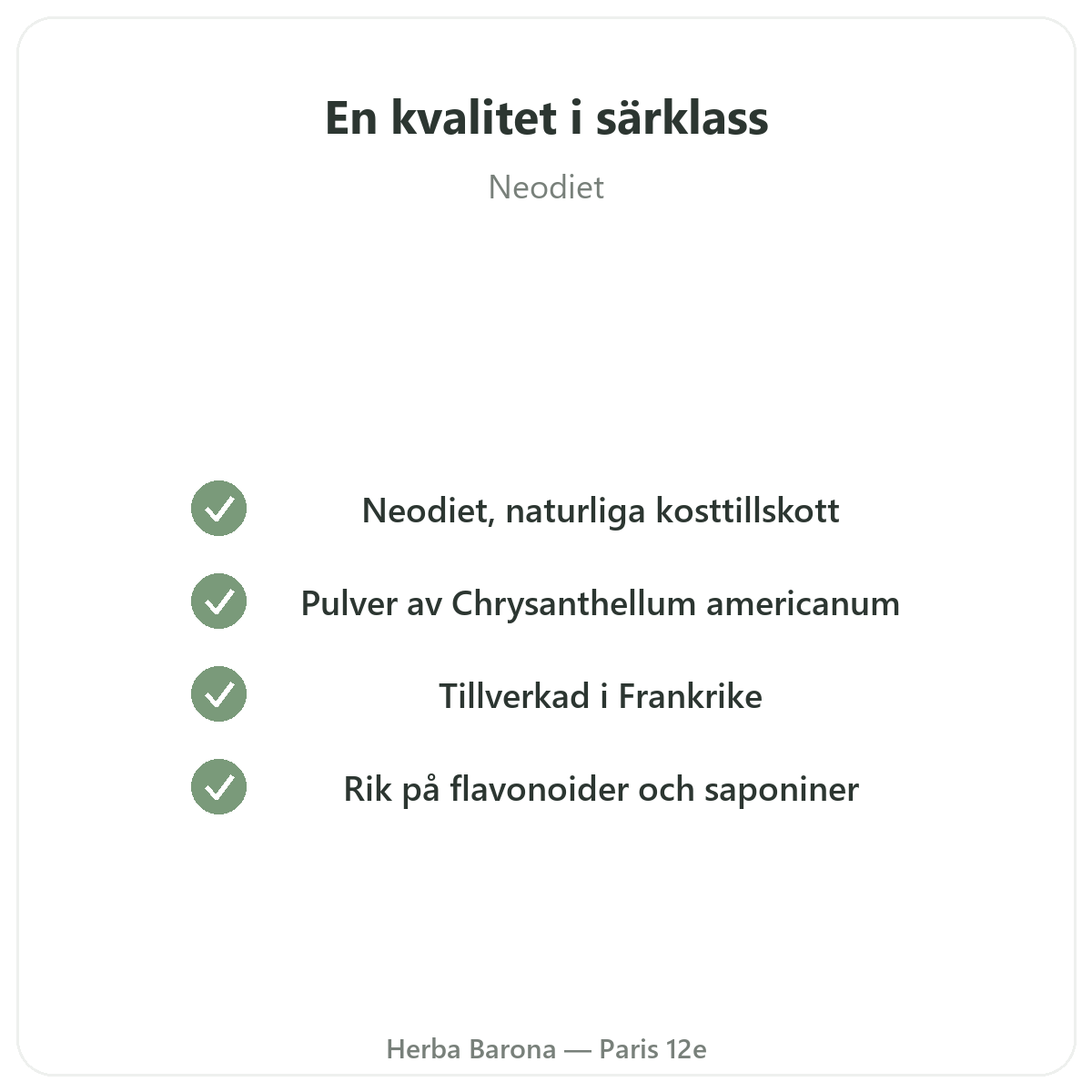 En kvalitet i särklass

Neodiet

Neodiet, naturliga kosttillskott

Pulver av Chrysanthellum americanum

Tillverkad i Frankrike

Rik på flavonoider och saponiner

Herba Barona — Paris 12e